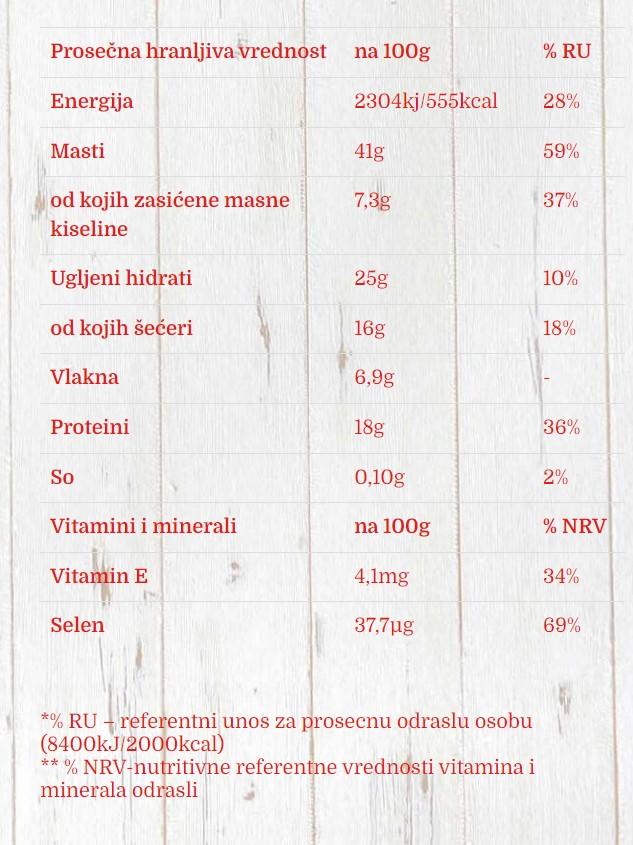 | Prosečna hranljiva vrednost | na 100g | % RU |
|---|---|---|
| Energija | 2304kj/555kcal | 28% |
| Masti | 41g | 59% |
| od kojih zasićene masne kiseline | 7,3g | 37% |
| Ugljeni hidrati | 25g | 10% |
| od kojih šećeri | 16g | 18% |
| Vlakna | 6,9g | - |
| Proteini | 18g | 36% |
| So | 0,10g | 2% |
| Vitamini i minerali | na 100g | % NRV |
| Vitamin E | 4,1mg | 34% |
| Selen | 37,7µg | 69% |

*% RU – referentni unos za prosecnu odraslu osobu (8400kJ/2000kcal)
** % NRV-nutritivne referentne vrednosti vitamina i minerala odrasli